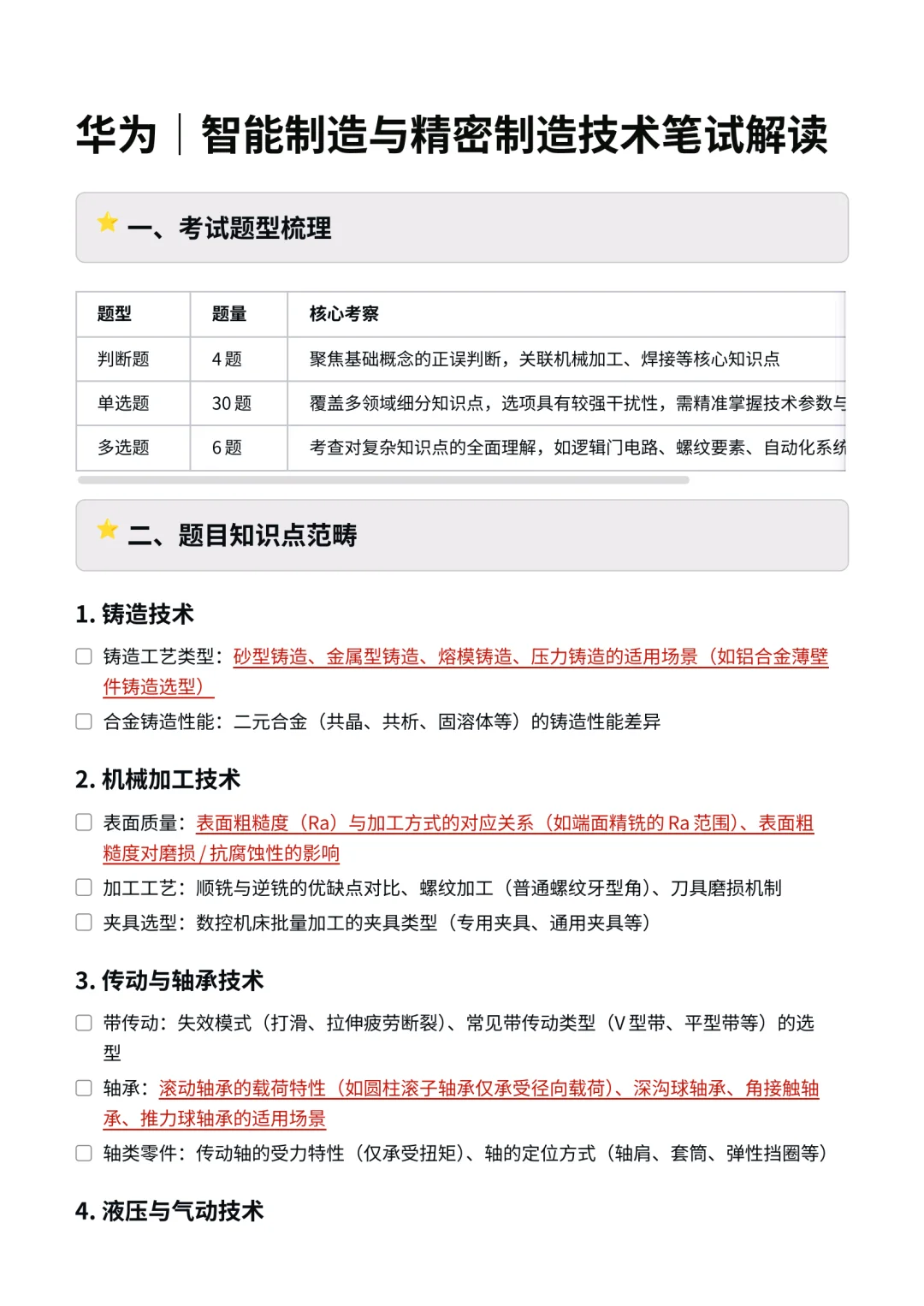 华为｜智能制造与精密制造技术笔试解读

一、考试题型梳理

| 题型 | 题量 | 核心考察 |
|---|---|---|
| 判断题 | 4 题 | 聚焦基础概念的正误判断，关联机械加工、焊接等核心知识点 |
| 单选题 | 30 题 | 覆盖多领域细分知识点，选项具有较强干扰性，需精准掌握技术参数与 |
| 多选题 | 6 题 | 考查对复杂知识点的全面理解，如逻辑门电路、螺纹要素、自动化系统 |

二、题目知识点范畴

1. 铸造技术

铸造工艺类型：砂型铸造、金属型铸造、熔模铸造、压力铸造的适用场景（如铝合金薄壁件铸造选型）

合金铸造性能：二元合金（共晶、共析、固溶体等）的铸造性能差异

2. 机械加工技术

表面质量：表面粗糙度（Ra）与加工方式的对应关系（如端面精铣的 Ra 范围）、表面粗糙度对磨损 / 抗腐蚀性的影响

加工工艺：顺铣与逆铣的优缺点对比、螺纹加工（普通螺纹牙型角）、刀具磨损机制

夹具选型：数控机床批量加工的夹具类型（专用夹具、通用夹具等）

3. 传动与轴承技术

带传动：失效模式（打滑、拉伸疲劳断裂）、常见带传动类型（V 型带、平型带等）的选型

轴承：滚动轴承的载荷特性（如圆柱滚子轴承仅承受径向载荷）、深沟球轴承、角接触轴承、推力球轴承的适用场景

轴类零件：传动轴的受力特性（仅承受扭矩）、轴的定位方式（轴肩、套筒、弹性挡圈等）

4. 液压与气动技术